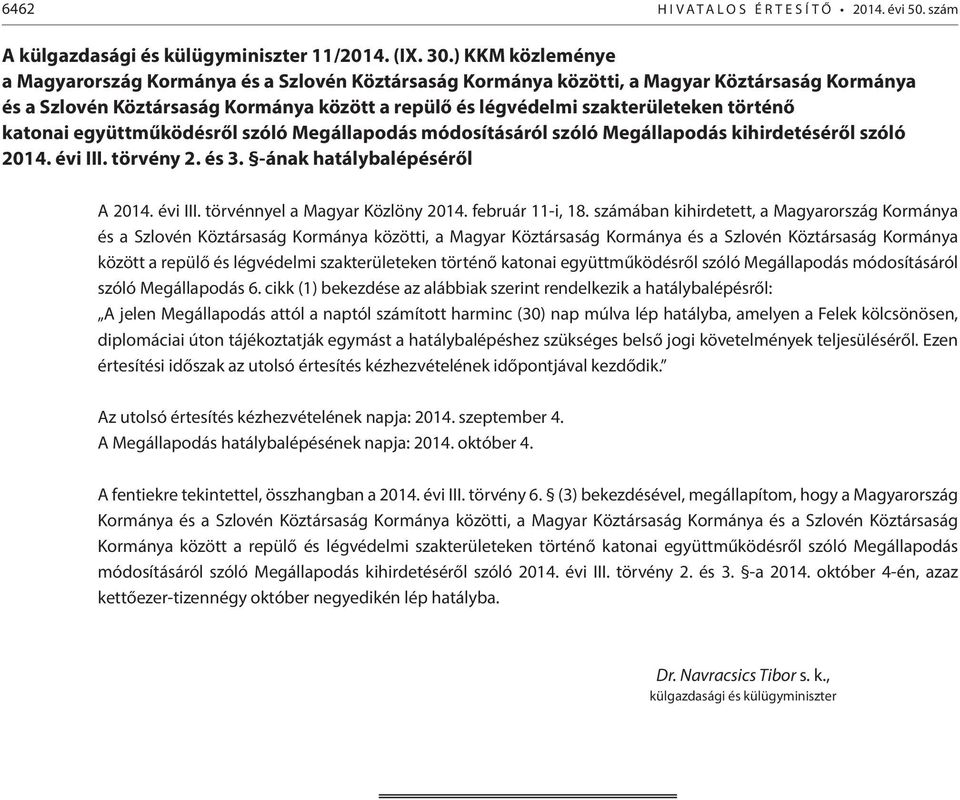 6462 HIVATALOS ÉRTESÍTŐ • 2014. évi 50. szám

A külgazdasági és külügyminiszter 11/2014. (IX. 30.) KKM közleménye
a Magyarország Kormánya és a Szlovén Köztársaság Kormánya közötti, a Magyar Köztársaság Kormánya és a Szlovén Köztársaság Kormánya között a repülő és légvédelmi szakterületeken történő katonai együttműködésről szóló Megállapodás módosításáról szóló Megállapodás kihirdetéséről szóló 2014. évi III. törvény 2. és 3. §-ának hatálybalépéséről

A 2014. évi III. törvénnyel a Magyar Közlöny 2014. február 11-i, 18. számában kihirdetett, a Magyarország Kormánya és a Szlovén Köztársaság Kormánya közötti, a Magyar Köztársaság Kormánya és a Szlovén Köztársaság Kormánya között a repülő és légvédelmi szakterületeken történő katonai együttműködésről szóló Megállapodás módosításáról szóló Megállapodás 6. cikk (1) bekezdése az alábbiak szerint rendelkezik a hatálybalépésről:
„A jelen Megállapodás attól a naptól számított harminc (30) nap múlva lép hatályba, amelyen a Felek kölcsönösen, diplomáciai úton tájékoztatják egymást a hatálybalépéshez szükséges belső jogi követelmények teljesüléséről. Ezen értesítési időszak az utolsó értesítés kézhezvételének időpontjával kezdődik.”

Az utolsó értesítés kézhezvételének napja: 2014. szeptember 4.
A Megállapodás hatálybalépésének napja: 2014. október 4.

A fentiekre tekintettel, összhangban a 2014. évi III. törvény 6. § (3) bekezdésével, megállapítom, hogy a Magyarország Kormánya és a Szlovén Köztársaság Kormánya közötti, a Magyar Köztársaság Kormánya és a Szlovén Köztársaság Kormánya között a repülő és légvédelmi szakterületeken történő katonai együttműködésről szóló Megállapodás módosításáról szóló Megállapodás kihirdetéséről szóló 2014. évi III. törvény 2. és 3. §-a 2014. október 4-én, azaz kettőezer-tizennégy október negyedikén lép hatályba.

Dr. Navracsics Tibor s. k.,
külgazdasági és külügyminiszter